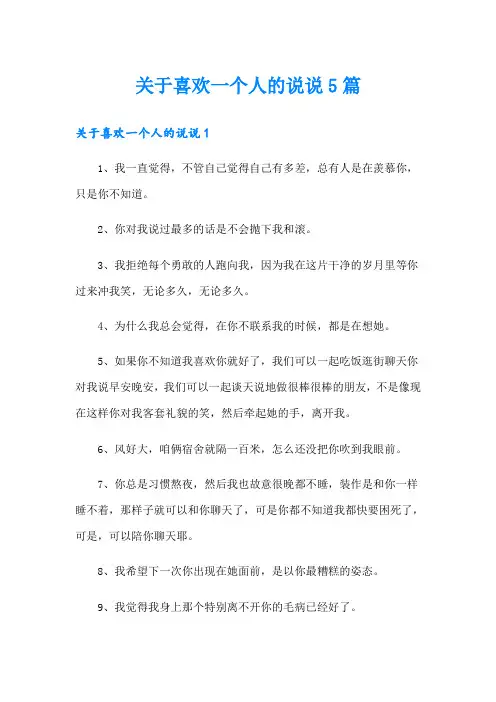 关于喜欢一个人的说说5篇

关于喜欢一个人的说说1

1、我一直觉得，不管自己觉得自己有多差，总有人是在羡慕你，只是你不知道。

2、你对我说过最多的话是不会抛下我和滚。

3、我拒绝每个勇敢的人跑向我，因为我在这片干净的岁月里等你过来冲我笑，无论多久，无论多久。

4、为什么我总会觉得，在你不联系我的时候，都是在想她。

5、如果你不知道我喜欢你就好了，我们可以一起吃饭逛街聊天你对我说早安晚安，我们可以一起谈天说地做很棒很棒的朋友，不是像现在这样你对我客套礼貌的笑，然后牵起她的手，离开我。

6、风好大，咱俩宿舍就隔一百米，怎么还没把你吹到我眼前。

7、你总是习惯熬夜，然后我也故意很晚都不睡，装作是和你一样睡不着，那样子就可以和你聊天了，可是你都不知道我都快要困死了，可是，可以陪你聊天耶。

8、我希望下一次你出现在她面前，是以你最糟糕的姿态。

9、我觉得我身上那个特别离不开你的毛病已经好了。